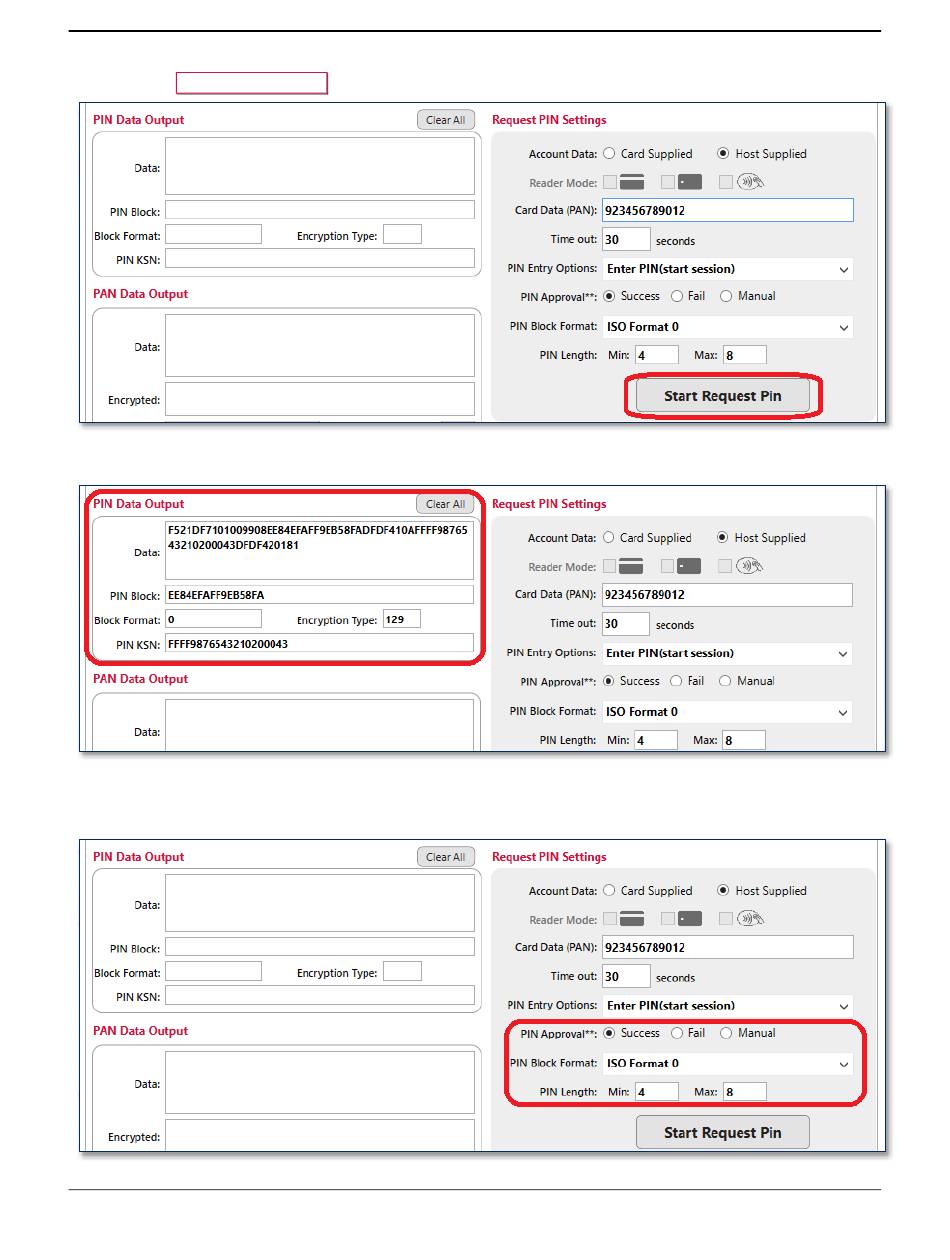 PIN Data Output
Clear All
Data:
PIN Block:
Block Format:
Encryption Type:
PIN KSN:
PAN Data Output
Data:
Encrypted:

Request PIN Settings
Account Data: Card Supplied Host Supplied
Reader Mode:
Card Data (PAN): 923456789012
Time out: 30 seconds
PIN Entry Options: Enter PIN(start session)
PIN Approval**: Success Fail Manual
PIN Block Format: ISO Format 0
PIN Length: Min: 4 Max: 8
Start Request Pin

PIN Data Output
Clear All
Data: F521DF7101009908EE84EFAFF9EB58FADFDF410AFFFF9876543210200043DFDF420181
PIN Block: EE84EFAFF9EB58FA
Block Format: 0
Encryption Type: 129
PIN KSN: FFFF9876543210200043
PAN Data Output
Data:

Request PIN Settings
Account Data: Card Supplied Host Supplied
Reader Mode:
Card Data (PAN): 923456789012
Time out: 30 seconds
PIN Entry Options: Enter PIN(start session)
PIN Approval**: Success Fail Manual
PIN Block Format: ISO Format 0
PIN Length: Min: 4 Max: 8

PIN Data Output
Clear All
Data:
PIN Block:
Block Format:
Encryption Type:
PIN KSN:
PAN Data Output
Data:
Encrypted:

Request PIN Settings
Account Data: Card Supplied Host Supplied
Reader Mode:
Card Data (PAN): 923456789012
Time out: 30 seconds
PIN Entry Options: Enter PIN(start session)
PIN Approval**: Success Fail Manual
PIN Block Format: ISO Format 0
PIN Length: Min: 4 Max: 8
Start Request Pin